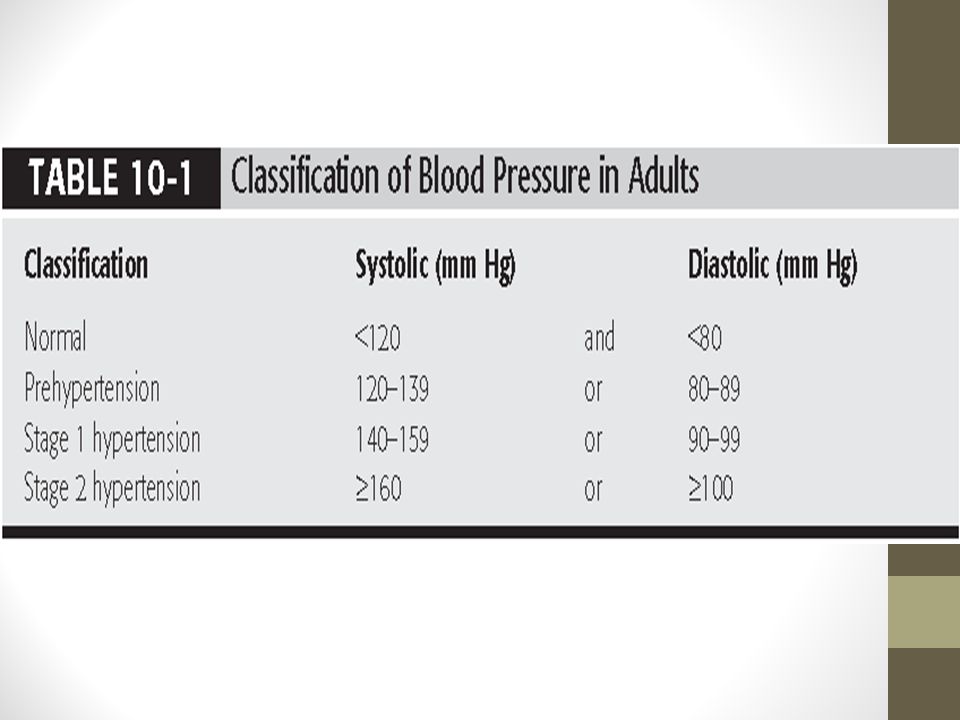 TABLE 10-1 Classification of Blood Pressure in Adults

| Classification | Systolic (mm Hg) | | Diastolic (mm Hg) |
|---|---|---|---|
| Normal | <120 | and | <80 |
| Prehypertension | 120–139 | or | 80–89 |
| Stage 1 hypertension | 140–159 | or | 90–99 |
| Stage 2 hypertension | ≥160 | or | ≥100 |